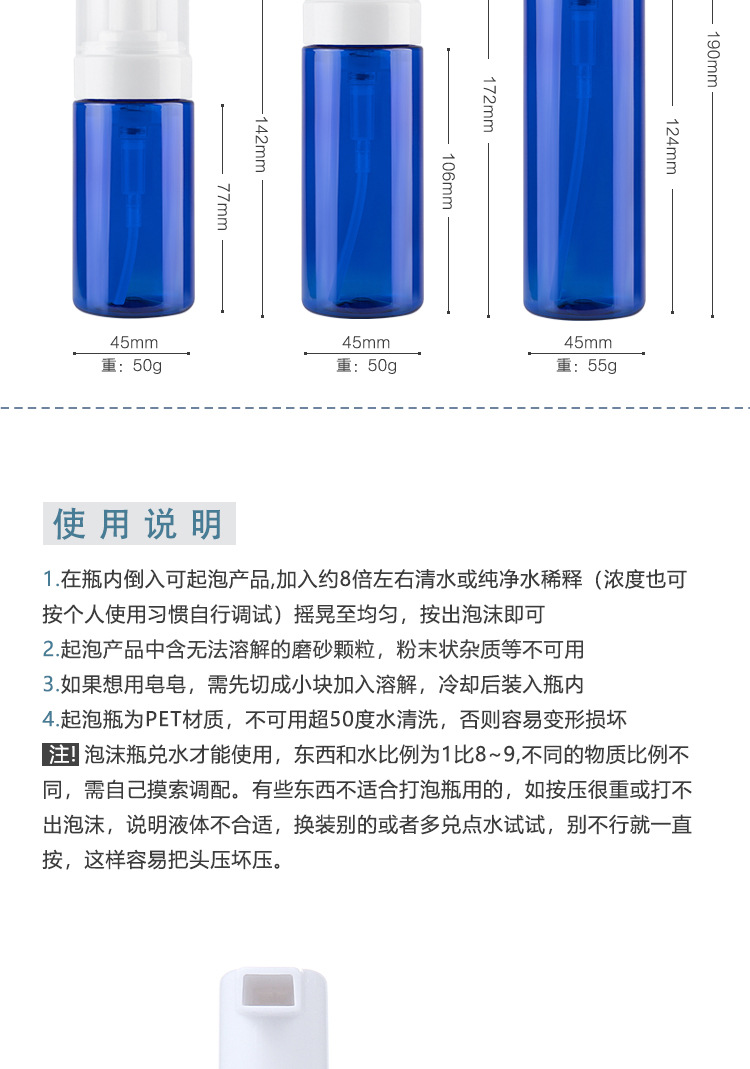 142mm
77mm
45mm
重：50g

172mm
106mm
45mm
重：50g

190mm
124mm
45mm
重：55g

使用说明

1.在瓶内倒入可起泡产品,加入约8倍左右清水或纯净水稀释（浓度也可按个人使用习惯自行调试）摇晃至均匀，按出泡沫即可

2.起泡产品中含无法溶解的磨砂颗粒，粉末状杂质等不可用

3.如果想用皂皂，需先切成小块加入溶解，冷却后装入瓶内

4.起泡瓶为PET材质，不可用超50度水清洗，否则容易变形损坏

注! 泡沫瓶兑水才能使用，东西和水比例为1比8~9,不同的物质比例不同，需自己摸索调配。有些东西不适合打泡瓶用的，如按压很重或打不出泡沫，说明液体不合适，换装别的或者多兑点水试试，别不行就一直按，这样容易把头压坏压。